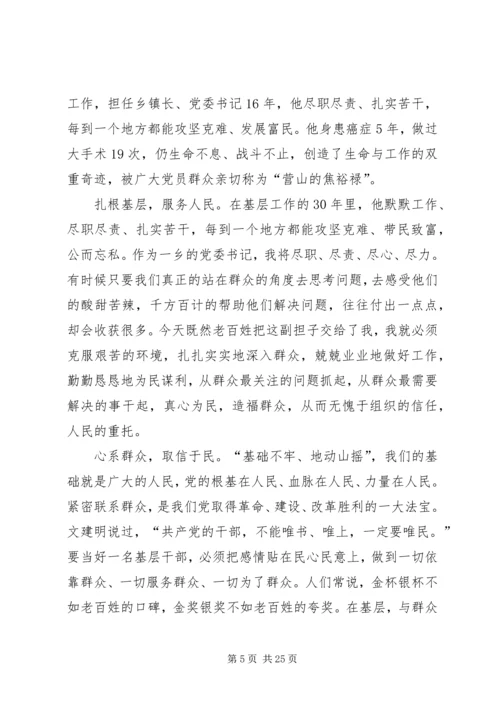 工作，担任乡镇长、党委书记16年，他尽职尽责、扎实苦干，每到一个地方都能攻坚克难、发展富民。他身患癌症5年，做过大手术19次，仍生命不息、战斗不止，创造了生命与工作的双重奇迹，被广大党员群众亲切称为“营山的焦裕禄”。

扎根基层，服务人民。在基层工作的30年里，他默默工作、尽职尽责、扎实苦干，每到一个地方都能攻坚克难、带民致富，公而忘私。作为一乡的党委书记，我将尽职、尽责、尽心、尽力。有时候只要我们真正的站在群众的角度去思考问题，去感受他们的酸甜苦辣，千方百计的帮助他们解决问题，往往付出一点点，却会收获很多。今天既然老百姓把这副担子交给了我，我就必须克服艰苦的环境，扎扎实实地深入群众，兢兢业业地做好工作，勤勤恳恳地为民谋利，从群众最关注的问题抓起，从群众最需要解决的事干起，真心为民，造福群众，从而无愧于组织的信任，人民的重托。

心系群众，取信于民。“基础不牢、地动山摇”，我们的基础就是广大的人民，党的根基在人民、血脉在人民、力量在人民。紧密联系群众，是我们党取得革命、建设、改革胜利的一大法宝。文建明说过，“共产党的干部，不能唯书、唯上，一定要唯民。”要当好一名基层干部，必须把感情贴在民心民意上，做到一切依靠群众、一切服务群众、一切为了群众。人们常说，金杯银杯不如老百姓的口碑，金奖银奖不如老百姓的夸奖。在基层，与群众

第5页 共25页